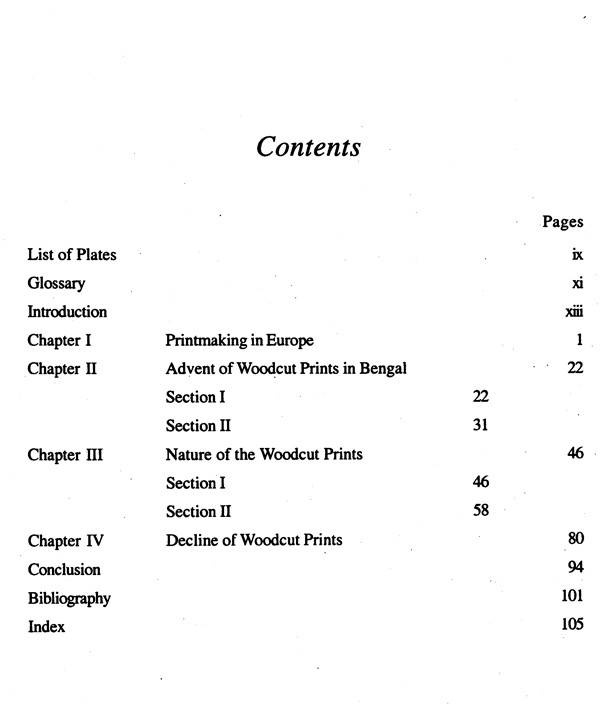 Contents

Pages

List of Plates ix

Glossary xi

Introduction xiii

Chapter I Printmaking in Europe 1

Chapter II Advent of Woodcut Prints in Bengal 22

Section I 22

Section II 31

Chapter III Nature of the Woodcut Prints 46

Section I 46

Section II 58

Chapter IV Decline of Woodcut Prints 80

Conclusion 94

Bibliography 101

Index 105